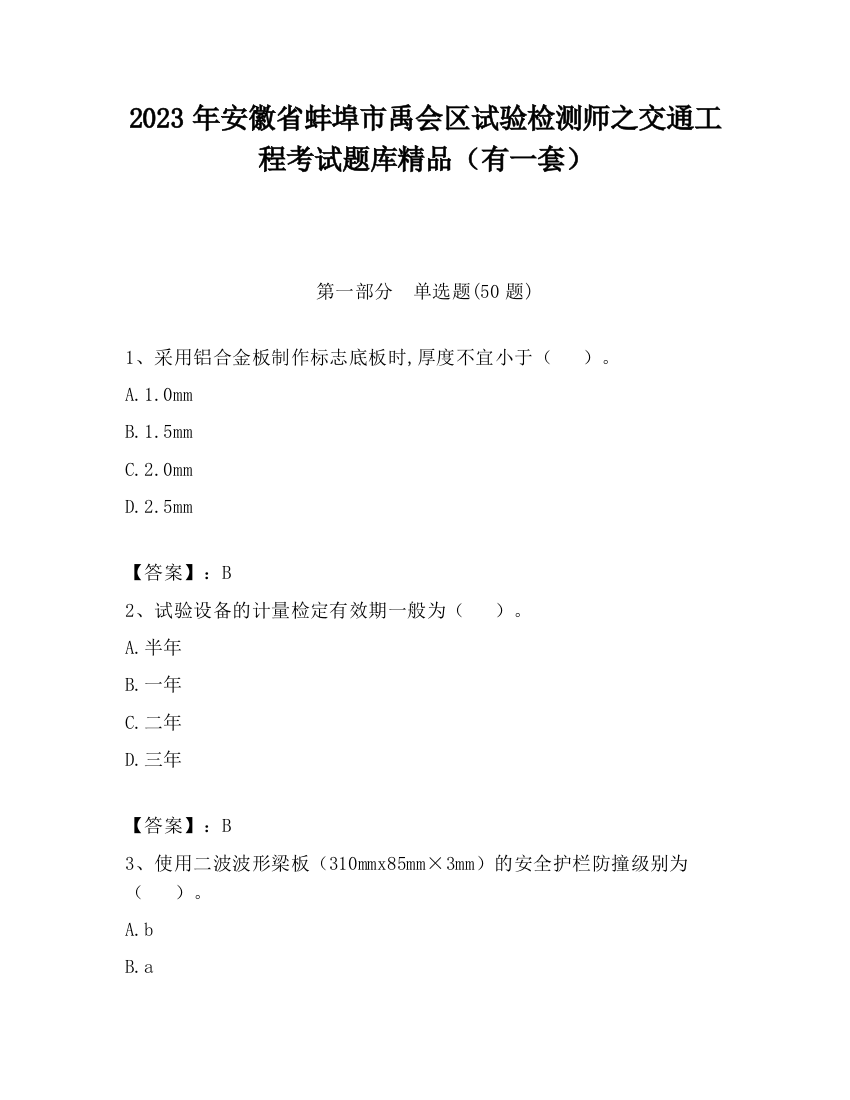 2023 年安徽省蚌埠市禹会区试验检测师之交通工程考试题库精品（有一套）

第一部分　单选题(50 题)

1、采用铝合金板制作标志底板时,厚度不宜小于（　　）。

A. 1.0mm

B. 1.5mm

C. 2.0mm

D. 2.5mm

【答案】：B

2、试验设备的计量检定有效期一般为（　　）。

A. 半年

B. 一年

C. 二年

D. 三年

【答案】：B

3、使用二波波形梁板（310mmx85mm×3mm）的安全护栏防撞级别为（　　）。

A. b

B. a